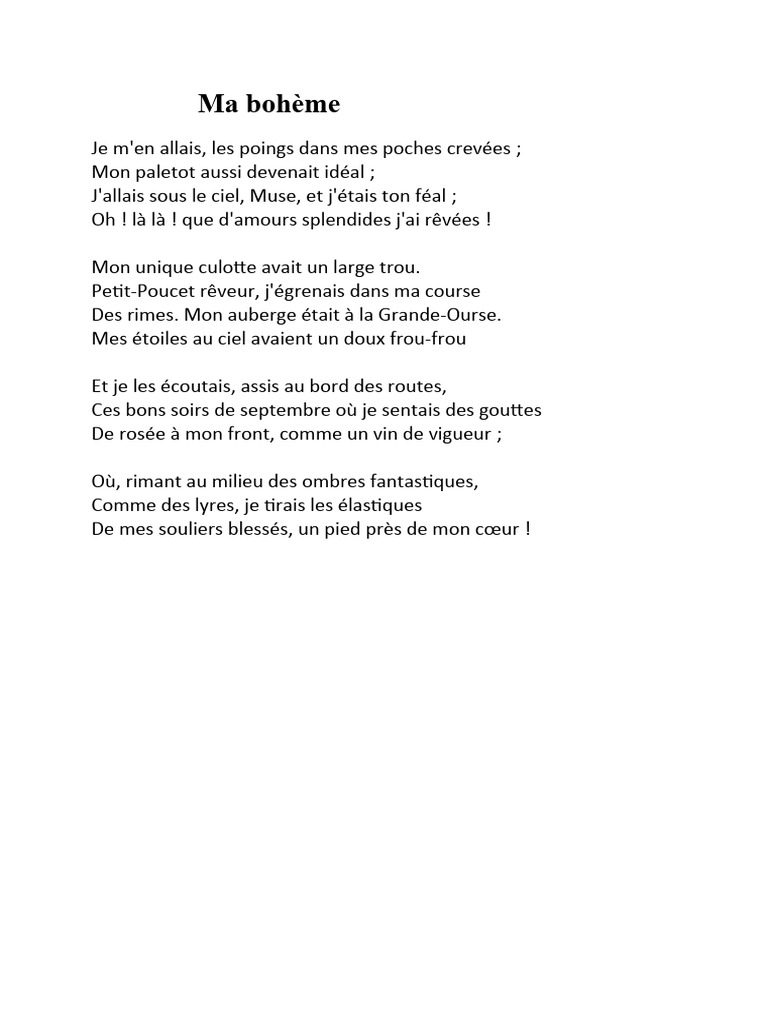 Ma bohème

Je m'en allais, les poings dans mes poches crevées ;
Mon paletot aussi devenait idéal ;
J'allais sous le ciel, Muse, et j'étais ton féal ;
Oh ! là là ! que d'amours splendides j'ai rêvées !

Mon unique culotte avait un large trou.
Petit-Poucet rêveur, j'égrenais dans ma course
Des rimes. Mon auberge était à la Grande-Ourse.
Mes étoiles au ciel avaient un doux frou-frou

Et je les écoutais, assis au bord des routes,
Ces bons soirs de septembre où je sentais des gouttes
De rosée à mon front, comme un vin de vigueur ;

Où, rimant au milieu des ombres fantastiques,
Comme des lyres, je tirais les élastiques
De mes souliers blessés, un pied près de mon cœur !